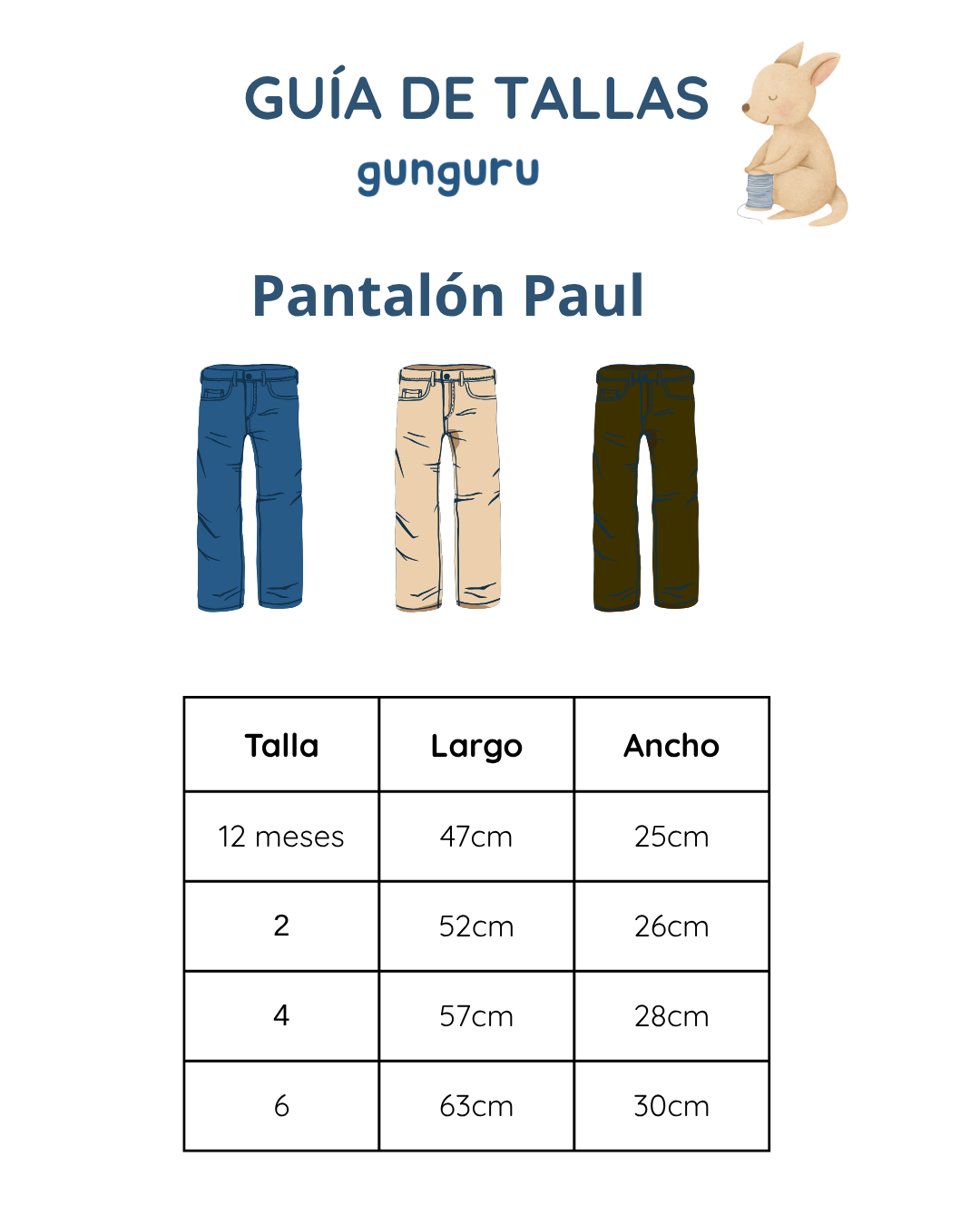 GUÍA DE TALLAS
gunguru

Pantalón Paul

| Talla | Largo | Ancho |
|---|---|---|
| 12 meses | 47cm | 25cm |
| 2 | 52cm | 26cm |
| 4 | 57cm | 28cm |
| 6 | 63cm | 30cm |